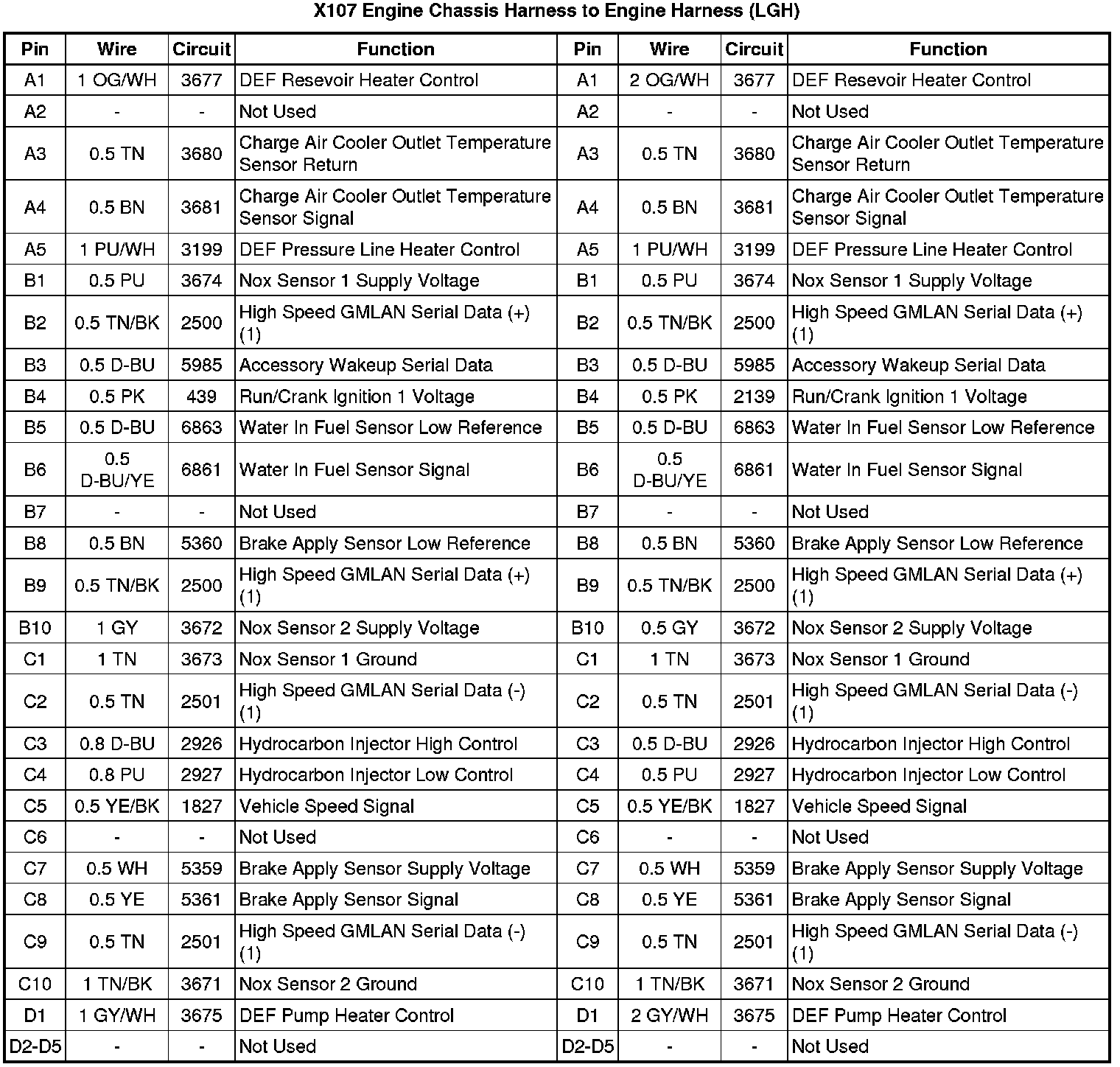 X107 Engine Chassis Harness to Engine Harness (LGH)

| Pin | Wire | Circuit | Function | Pin | Wire | Circuit | Function |
|---|---|---|---|---|---|---|---|
| A1 | 1 OG/WH | 3677 | DEF Resevoir Heater Control | A1 | 2 OG/WH | 3677 | DEF Resevoir Heater Control |
| A2 | - | - | Not Used | A2 | - | - | Not Used |
| A3 | 0.5 TN | 3680 | Charge Air Cooler Outlet Temperature Sensor Return | A3 | 0.5 TN | 3680 | Charge Air Cooler Outlet Temperature Sensor Return |
| A4 | 0.5 BN | 3681 | Charge Air Cooler Outlet Temperature Sensor Signal | A4 | 0.5 BN | 3681 | Charge Air Cooler Outlet Temperature Sensor Signal |
| A5 | 1 PU/WH | 3199 | DEF Pressure Line Heater Control | A5 | 1 PU/WH | 3199 | DEF Pressure Line Heater Control |
| B1 | 0.5 PU | 3674 | Nox Sensor 1 Supply Voltage | B1 | 0.5 PU | 3674 | Nox Sensor 1 Supply Voltage |
| B2 | 0.5 TN/BK | 2500 | High Speed GMLAN Serial Data (+) (1) | B2 | 0.5 TN/BK | 2500 | High Speed GMLAN Serial Data (+) (1) |
| B3 | 0.5 D-BU | 5985 | Accessory Wakeup Serial Data | B3 | 0.5 D-BU | 5985 | Accessory Wakeup Serial Data |
| B4 | 0.5 PK | 439 | Run/Crank Ignition 1 Voltage | B4 | 0.5 PK | 2139 | Run/Crank Ignition 1 Voltage |
| B5 | 0.5 D-BU | 6863 | Water In Fuel Sensor Low Reference | B5 | 0.5 D-BU | 6863 | Water In Fuel Sensor Low Reference |
| B6 | 0.5 D-BU/YE | 6861 | Water In Fuel Sensor Signal | B6 | 0.5 D-BU/YE | 6861 | Water In Fuel Sensor Signal |
| B7 | - | - | Not Used | B7 | - | - | Not Used |
| B8 | 0.5 BN | 5360 | Brake Apply Sensor Low Reference | B8 | 0.5 BN | 5360 | Brake Apply Sensor Low Reference |
| B9 | 0.5 TN/BK | 2500 | High Speed GMLAN Serial Data (+) (1) | B9 | 0.5 TN/BK | 2500 | High Speed GMLAN Serial Data (+) (1) |
| B10 | 1 GY | 3672 | Nox Sensor 2 Supply Voltage | B10 | 0.5 GY | 3672 | Nox Sensor 2 Supply Voltage |
| C1 | 1 TN | 3673 | Nox Sensor 1 Ground | C1 | 1 TN | 3673 | Nox Sensor 1 Ground |
| C2 | 0.5 TN | 2501 | High Speed GMLAN Serial Data (-) (1) | C2 | 0.5 TN | 2501 | High Speed GMLAN Serial Data (-) (1) |
| C3 | 0.8 D-BU | 2926 | Hydrocarbon Injector High Control | C3 | 0.5 D-BU | 2926 | Hydrocarbon Injector High Control |
| C4 | 0.8 PU | 2927 | Hydrocarbon Injector Low Control | C4 | 0.5 PU | 2927 | Hydrocarbon Injector Low Control |
| C5 | 0.5 YE/BK | 1827 | Vehicle Speed Signal | C5 | 0.5 YE/BK | 1827 | Vehicle Speed Signal |
| C6 | - | - | Not Used | C6 | - | - | Not Used |
| C7 | 0.5 WH | 5359 | Brake Apply Sensor Supply Voltage | C7 | 0.5 WH | 5359 | Brake Apply Sensor Supply Voltage |
| C8 | 0.5 YE | 5361 | Brake Apply Sensor Signal | C8 | 0.5 YE | 5361 | Brake Apply Sensor Signal |
| C9 | 0.5 TN | 2501 | High Speed GMLAN Serial Data (-) (1) | C9 | 0.5 TN | 2501 | High Speed GMLAN Serial Data (-) (1) |
| C10 | 1 TN/BK | 3671 | Nox Sensor 2 Ground | C10 | 1 TN/BK | 3671 | Nox Sensor 2 Ground |
| D1 | 1 GY/WH | 3675 | DEF Pump Heater Control | D1 | 2 GY/WH | 3675 | DEF Pump Heater Control |
| D2-D5 | - | - | Not Used | D2-D5 | - | - | Not Used |